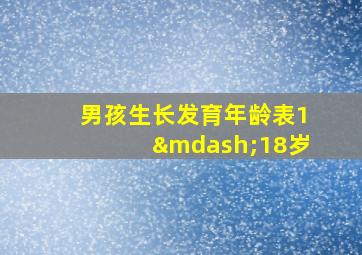 男孩生长发育年龄表1&mdash;18岁